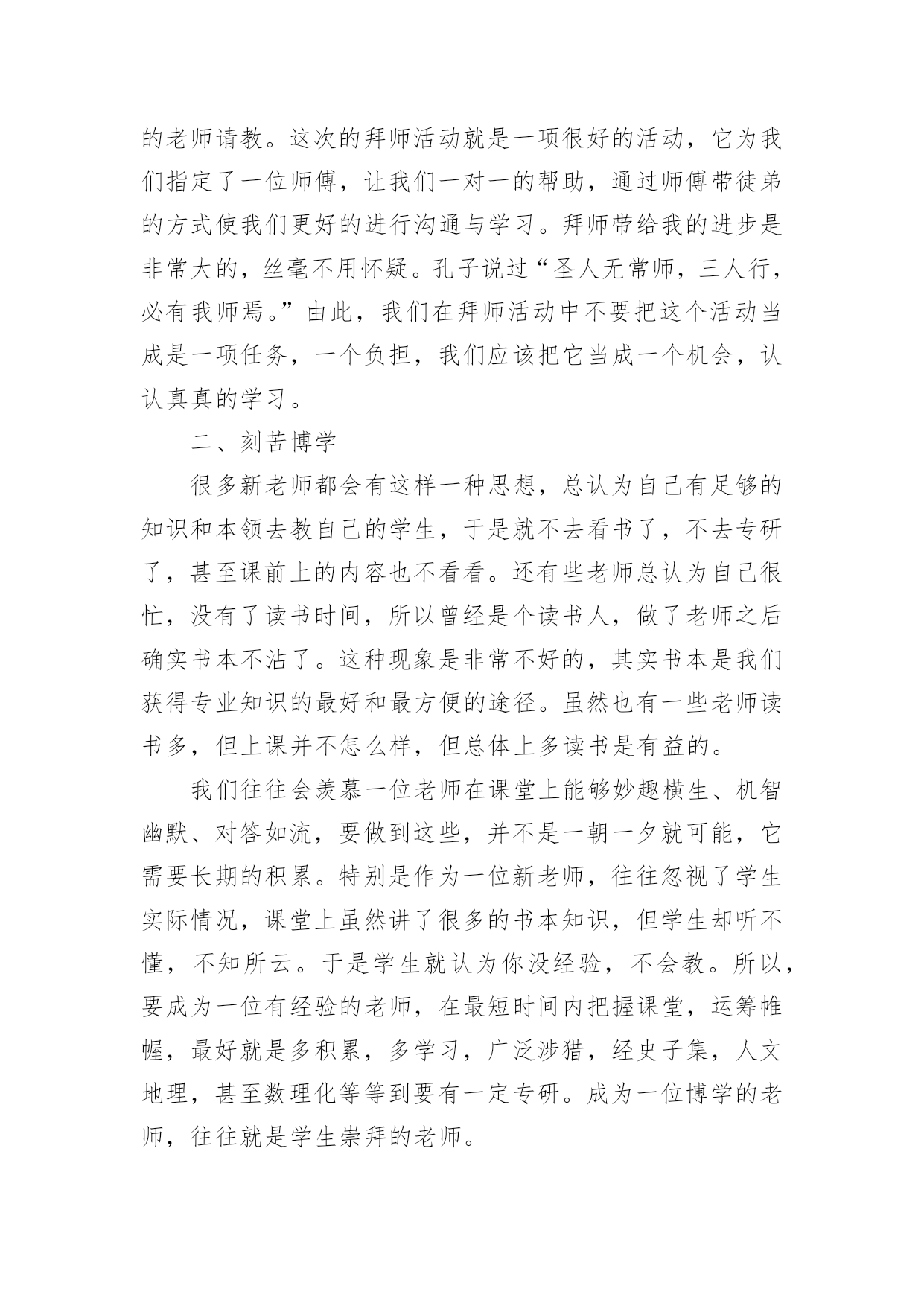 的老师请教。这次的拜师活动就是一项很好的活动，它为我们指定了一位师傅，让我们一对一的帮助，通过师傅带徒弟的方式使我们更好的进行沟通与学习。拜师带给我的进步是非常大的，丝毫不用怀疑。孔子说过“圣人无常师，三人行，必有我师焉。”由此，我们在拜师活动中不要把这个活动当成是一项任务，一个负担，我们应该把它当成一个机会，认认真真的学习。

二、刻苦博学

很多新老师都会有这样一种思想，总认为自己有足够的知识和本领去教自己的学生，于是就不去看书了，不去专研了，甚至课前上的内容也不看看。还有些老师总认为自己很忙，没有了读书时间，所以曾经是个读书人，做了老师之后确实书本不沾了。这种现象是非常不好的，其实书本是我们获得专业知识的最好和最方便的途径。虽然也有一些老师读书多，但上课并不怎么样，但总体上多读书是有益的。

我们往往会羡慕一位老师在课堂上能够妙趣横生、机智幽默、对答如流，要做到这些，并不是一朝一夕就可能，它需要长期的积累。特别是作为一位新老师，往往忽视了学生实际情况，课堂上虽然讲了很多的书本知识，但学生却听不懂，不知所云。于是学生就认为你没经验，不会教。所以，要成为一位有经验的老师，在最短时间内把握课堂，运筹帷幄，最好就是多积累，多学习，广泛涉猎，经史子集，人文地理，甚至数理化等等到要有一定专研。成为一位博学的老师，往往就是学生崇拜的老师。